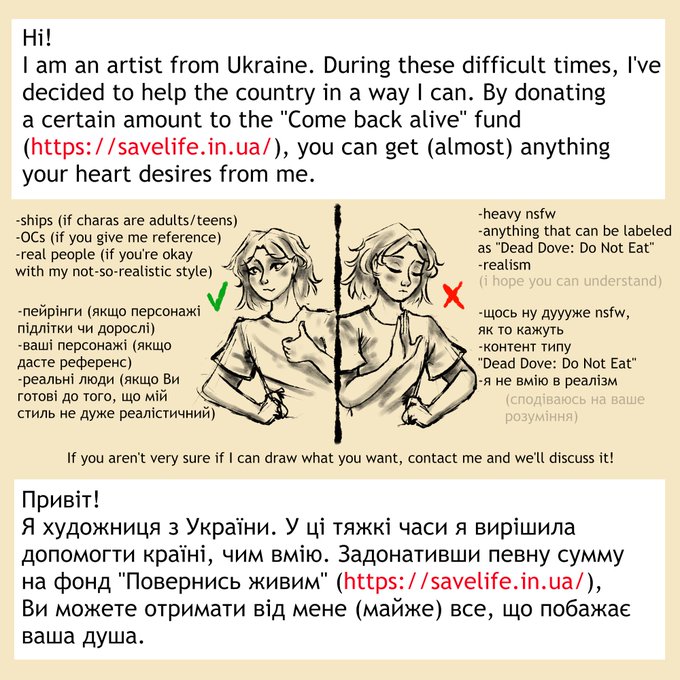 Hi!
I am an artist from Ukraine. During these difficult times, I've decided to help the country in a way I can. By donating a certain amount to the "Come back alive" fund (https://savelife.in.ua/), you can get (almost) anything your heart desires from me.

-ships (if charas are adults/teens)
-OCs (if you give me reference)
-real people (if you're okay with my not-so-realistic style)

-пейрінги (якщо персонажі підлітки чи дорослі)
-ваші персонажі (якщо дасте референс)
-реальні люди (якщо Ви готові до того, що мій стиль не дуже реалістичний)

-heavy nsfw
-anything that can be labeled as "Dead Dove: Do Not Eat"
-realism
(i hope you can understand)

-щось ну дуууже nsfw, як то кажуть
-контент типу "Dead Dove: Do Not Eat"
-я не вмію в реалізм
(сподіваюсь на ваше розуміння)

If you aren't very sure if I can draw what you want, contact me and we'll discuss it!

Привіт!
Я художниця з України. У ці тяжкі часи я вирішила допомогти країні, чим вмію. Задонативши певну сумму на фонд "Повернись живим" (https://savelife.in.ua/), Ви можете отримати від мене (майже) все, що побажає ваша душа.